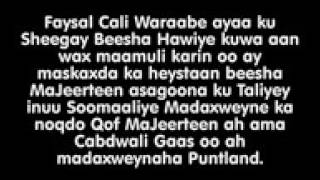 Faysal Cali Waraabe ayaa ku Sheegay Beesha Hawiye kuwa aan wax maamuli karin oo ay maskaxda ka heystaan beesha MaJeerteen asagoona ku Taliyey inuu Soomaaliye Madaxweyne ka noqdo Qof MaJeerteen ah ama Cabdwali Gaas oo ah madaxweynaha Puntland.